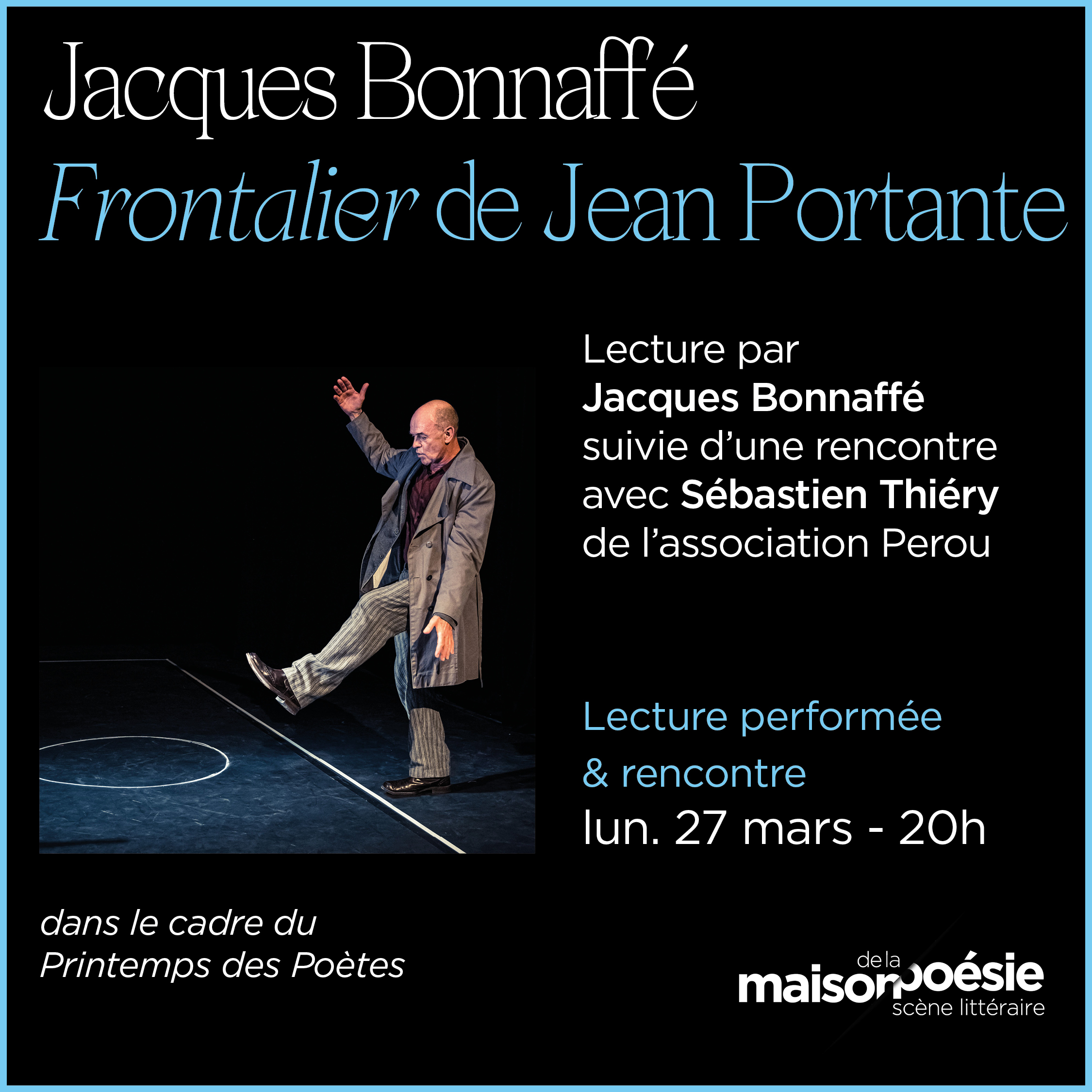 Jacques Bonnaffé

Frontalier de Jean Portante

Lecture par Jacques Bonnaffé suivie d'une rencontre avec Sébastien Thiéry de l'association Perou

Lecture performée & rencontre

lun. 27 mars - 20h

dans le cadre du Printemps des Poètes

maison de la poésie
scène littéraire